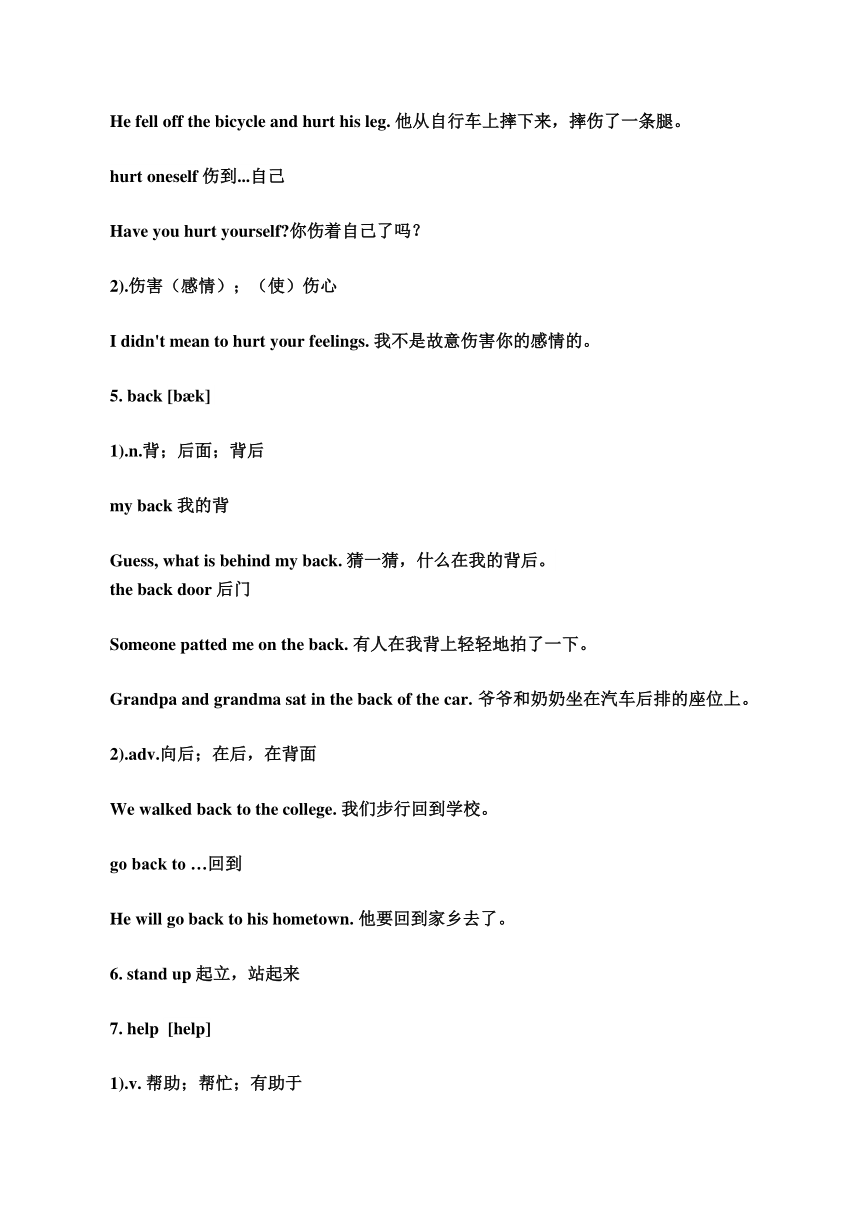 He fell off the bicycle and hurt his leg. 他从自行车上摔下来，摔伤了一条腿。

hurt oneself 伤到...自己

Have you hurt yourself?你伤着自己了吗？

2).伤害（感情）；（使）伤心

I didn't mean to hurt your feelings. 我不是故意伤害你的感情的。

5. back [bæk]

1).n.背；后面；背后

my back 我的背

Guess, what is behind my back. 猜一猜，什么在我的背后。
the back door 后门

Someone patted me on the back. 有人在我背上轻轻地拍了一下。

Grandpa and grandma sat in the back of the car. 爷爷和奶奶坐在汽车后排的座位上。

2).adv.向后；在后，在背面

We walked back to the college. 我们步行回到学校。

go back to …回到

He will go back to his hometown. 他要回到家乡去了。

6. stand up 起立，站起来

7. help [help]

1).v. 帮助；帮忙；有助于